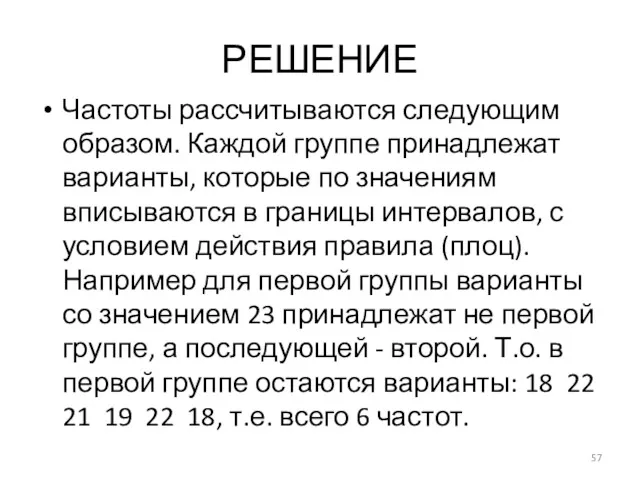 РЕШЕНИЕ

• Частоты рассчитываются следующим образом. Каждой группе принадлежат варианты, которые по значениям вписываются в границы интервалов, с условием действия правила (плоц). Например для первой группы варианты со значением 23 принадлежат не первой группе, а последующей - второй. Т.о. в первой группе остаются варианты: 18 22 21 19 22 18, т.е. всего 6 частот.

57